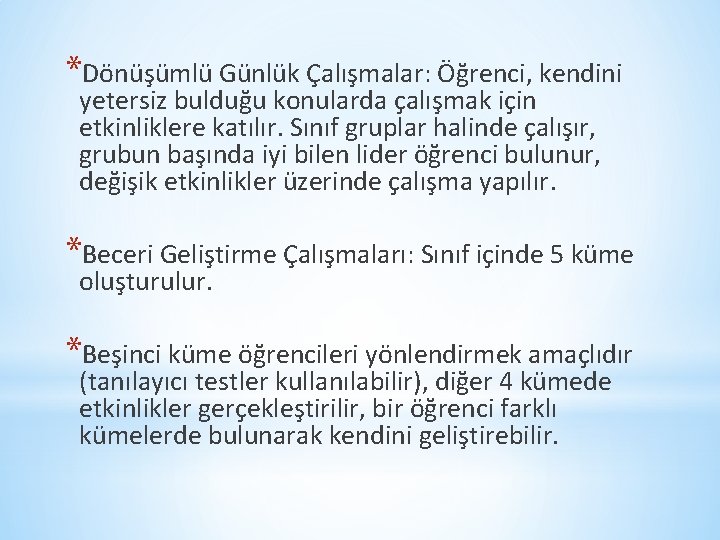 *Dönüşümlü Günlük Çalışmalar: Öğrenci, kendini yetersiz bulduğu konularda çalışmak için etkinliklere katılır. Sınıf gruplar halinde çalışır, grubun başında iyi bilen lider öğrenci bulunur, değişik etkinlikler üzerinde çalışma yapılır.

*Beceri Geliştirme Çalışmaları: Sınıf içinde 5 küme oluşturulur.

*Beşinci küme öğrencileri yönlendirmek amaçlıdır (tanılayıcı testler kullanılabilir), diğer 4 kümede etkinlikler gerçekleştirilir, bir öğrenci farklı kümelerde bulunarak kendini geliştirebilir.